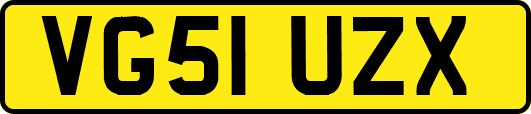 VG51 UZX